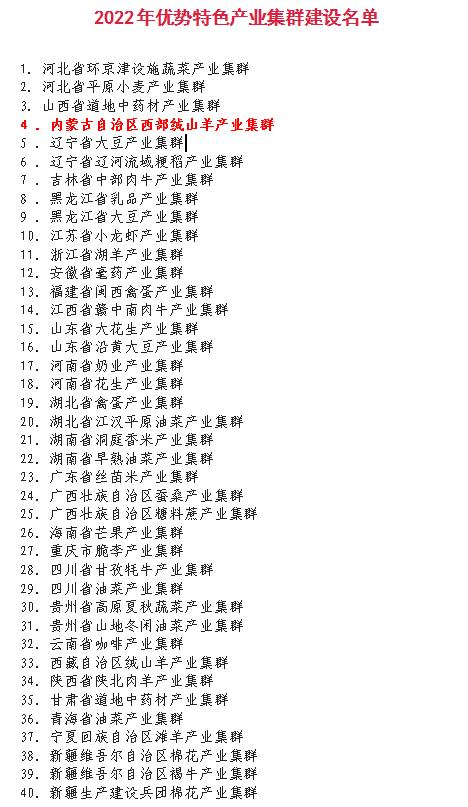 2022年优势特色产业集群建设名单

1. 河北省环京津设施蔬菜产业集群
2. 河北省平原小麦产业集群
3. 山西省道地中药材产业集群
4. 内蒙古自治区西部绒山羊产业集群
5. 辽宁省大豆产业集群
6. 辽宁省辽河流域粳稻产业集群
7. 吉林省中部肉牛产业集群
8. 黑龙江省乳品产业集群
9. 黑龙江省大豆产业集群
10. 江苏省小龙虾产业集群
11. 浙江省湖羊产业集群
12. 安徽省亳药产业集群
13. 福建省闽西禽蛋产业集群
14. 江西省赣中南肉牛产业集群
15. 山东省大花生产业集群
16. 山东省沿黄大豆产业集群
17. 河南省奶业产业集群
18. 河南省花生产业集群
19. 湖北省禽蛋产业集群
20. 湖北省江汉平原油菜产业集群
21. 湖南省洞庭香米产业集群
22. 湖南省早熟油菜产业集群
23. 广东省丝苗米产业集群
24. 广西壮族自治区蚕桑产业集群
25. 广西壮族自治区糖料蔗产业集群
26. 海南省芒果产业集群
27. 重庆市脆李产业集群
28. 四川省甘孜牦牛产业集群
29. 四川省油菜产业集群
30. 贵州省高原夏秋蔬菜产业集群
31. 贵州省山地冬闲油菜产业集群
32. 云南省咖啡产业集群
33. 西藏自治区绒山羊产业集群
34. 陕西省陕北肉羊产业集群
35. 甘肃省道地中药材产业集群
36. 青海省油菜产业集群
37. 宁夏回族自治区滩羊产业集群
38. 新疆维吾尔自治区棉花产业集群
39. 新疆维吾尔自治区褐牛产业集群
40. 新疆生产建设兵团棉花产业集群